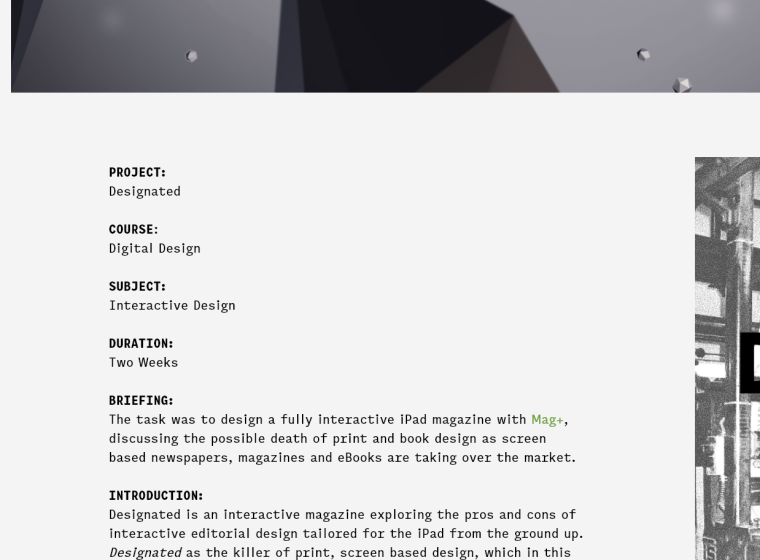 PROJECT:
Designated

COURSE:
Digital Design

SUBJECT:
Interactive Design

DURATION:
Two Weeks

BRIEFING:
The task was to design a fully interactive iPad magazine with Mag+, discussing the possible death of print and book design as screen based newspapers, magazines and eBooks are taking over the market.

INTRODUCTION:
Designated is an interactive magazine exploring the pros and cons of interactive editorial design tailored for the iPad from the ground up. Designated as the killer of print, screen based design, which in this